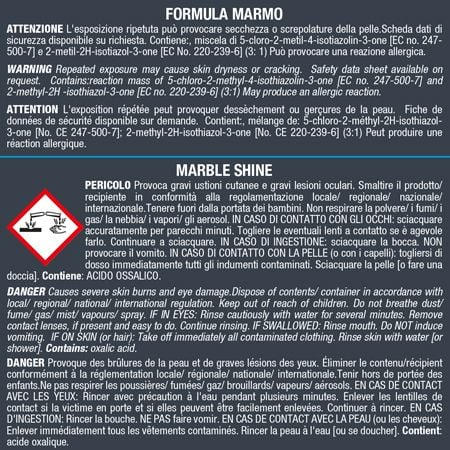 FORMULA MARMO

ATTENZIONE L'esposizione ripetuta può provocare secchezza o screpolature della pelle.Scheda dati di sicurezza disponibile su richiesta. Contiene:, miscela di 5-cloro-2-metil-4-isotiazolin-3-one [EC no. 247-500-7] e 2-metil-2H-isotiazol-3-one [EC No. 220-239-6] (3: 1) Può provocare una reazione allergica.

WARNING Repeated exposure may cause skin dryness or cracking. Safety data sheet available on request. Contains:reaction mass of 5-chloro-2-methyl-4-isothiazolin-3-one [EC no. 247-500-7] and 2-methyl-2H -isothiazol-3-one [EC no. 220-239-6] (3:1) May produce an allergic reaction.

ATTENTION L'exposition répétée peut provoquer dessèchement ou gerçures de la peau. Fiche de données de sécurité disponible sur demande. Contient:, mélange de: 5-chloro-2-méthyl-2H-isothiazol-3-one [No. CE 247-500-7]; 2-methyl-2H-isothiazol-3-one [No. CE 220-239-6] (3:1) Peut produire une réaction allergique.

MARBLE SHINE

PERICOLO Provoca gravi ustioni cutanee e gravi lesioni oculari. Smaltire il prodotto/ recipiente in conformità alla regolamentazione locale/ regionale/ nazionale/ internazionale.Tenere fuori dalla portata dei bambini. Non respirare la polvere/ i fumi/ i gas/ la nebbia/ i vapori/ gli aerosol. IN CASO DI CONTATTO CON GLI OCCHI: sciacquare accuratamente per parecchi minuti. Togliere le eventuali lenti a contatto se è agevole farlo. Continuare a sciacquare. IN CASO DI INGESTIONE: sciacquare la bocca. NON provocare il vomito. IN CASO DI CONTATTO CON LA PELLE (o con i capelli): togliersi di dosso immediatamente tutti gli indumenti contaminati. Sciacquare la pelle [o fare una doccia]. Contiene: ACIDO OSSALICO.

DANGER Causes severe skin burns and eye damage.Dispose of contents/ container in accordance with local/ regional/ national/ international regulation. Keep out of reach of children. Do not breathe dust/ fume/ gas/ mist/ vapours/ spray. IF IN EYES: Rinse cautiously with water for several minutes. Remove contact lenses, if present and easy to do. Continue rinsing. IF SWALLOWED: Rinse mouth. Do NOT induce vomiting. IF ON SKIN (or hair): Take off immediately all contaminated clothing. Rinse skin with water [or shower]. Contains: oxalic acid.

DANGER Provoque des brûlures de la peau et de graves lésions des yeux. Éliminer le contenu/récipient conformément à la réglementation locale/ régionale/ nationale/ internationale.Tenir hors de portée des enfants.Ne pas respirer les poussières/ fumées/ gaz/ brouillards/ vapeurs/ aérosols. EN CAS DE CONTACT AVEC LES YEUX: Rincer avec précaution à l'eau pendant plusieurs minutes. Enlever les lentilles de contact si la victime en porte et si elles peuvent être facilement enlevées. Continuer à rincer. EN CAS D'INGESTION: Rincer la bouche. NE PAS faire vomir. EN CAS DE CONTACT AVEC LA PEAU (ou les cheveux): Enlever immédiatement tous les vêtements contaminés. Rincer la peau à l'eau [ou se doucher]. Contient: acide oxalique.